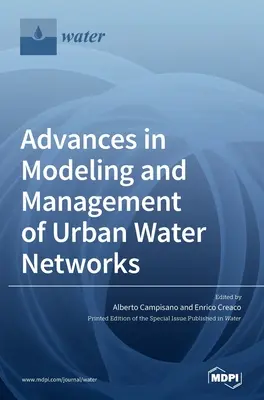 water

Advances in Modeling and Management of Urban Water Networks

Edited by
Alberto Campisano and Enrico Creaco
Printed Edition of the Special Issue Published in Water

www.mdpi.com/journal/water

MDPI